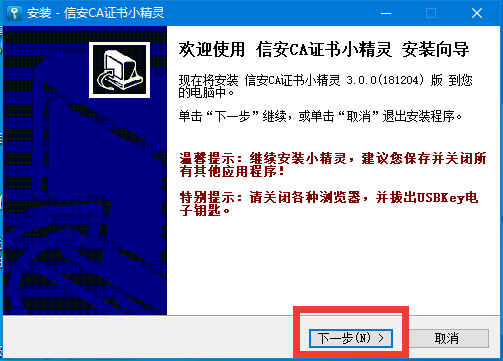 安装 - 信安CA证书小精灵

欢迎使用 信安CA证书小精灵 安装向导

现在将安装 信安CA证书小精灵 3.0.0(181204) 版 到您的电脑中。

单击“下一步”继续，或单击“取消”退出安装程序。

温馨提示：继续安装小精灵，建议您保存并关闭所有其他应用程序！

特别提示：请关闭各种浏览器，并拔出USBKey电子钥匙。

下一步(N) >

取消